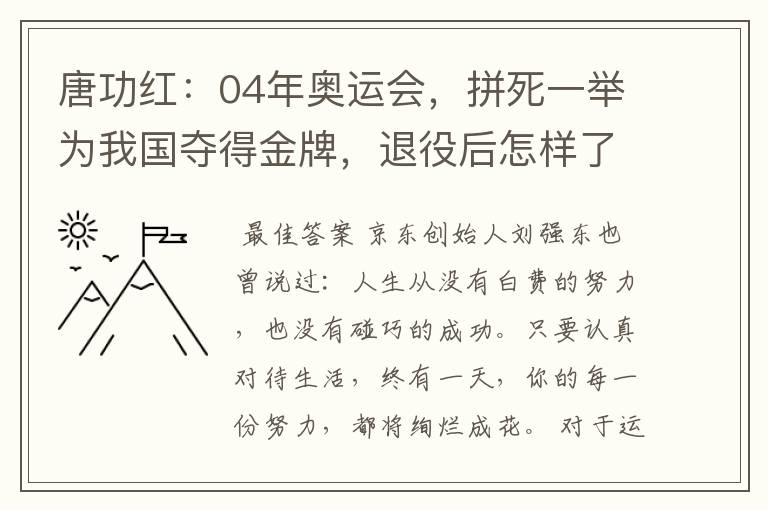 唐功红：04年奥运会，拼死一举为我国夺得金牌，退役后怎样了

最佳答案 京东创始人刘强东也曾说过：人生从没有白费的努力，也没有碰巧的成功。只要认真对待生活，终有一天，你的每一份努力，都将绚烂成花。对于运